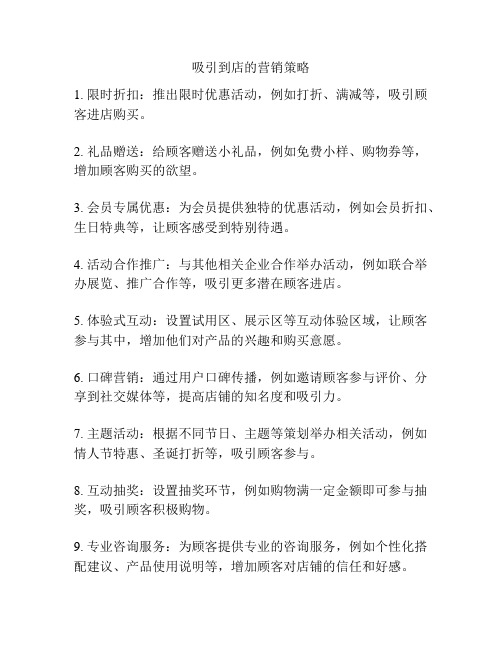 吸引到店的营销策略

1. 限时折扣：推出限时优惠活动，例如打折、满减等，吸引顾客进店购买。

2. 礼品赠送：给顾客赠送小礼品，例如免费小样、购物券等，增加顾客购买的欲望。

3. 会员专属优惠：为会员提供独特的优惠活动，例如会员折扣、生日特典等，让顾客感受到特别待遇。

4. 活动合作推广：与其他相关企业合作举办活动，例如联合举办展览、推广合作等，吸引更多潜在顾客进店。

5. 体验式互动：设置试用区、展示区等互动体验区域，让顾客参与其中，增加他们对产品的兴趣和购买意愿。

6. 口碑营销：通过用户口碑传播，例如邀请顾客参与评价、分享到社交媒体等，提高店铺的知名度和吸引力。

7. 主题活动：根据不同节日、主题等策划举办相关活动，例如情人节特惠、圣诞打折等，吸引顾客参与。

8. 互动抽奖：设置抽奖环节，例如购物满一定金额即可参与抽奖，吸引顾客积极购物。

9. 专业咨询服务：为顾客提供专业的咨询服务，例如个性化搭配建议、产品使用说明等，增加顾客对店铺的信任和好感。